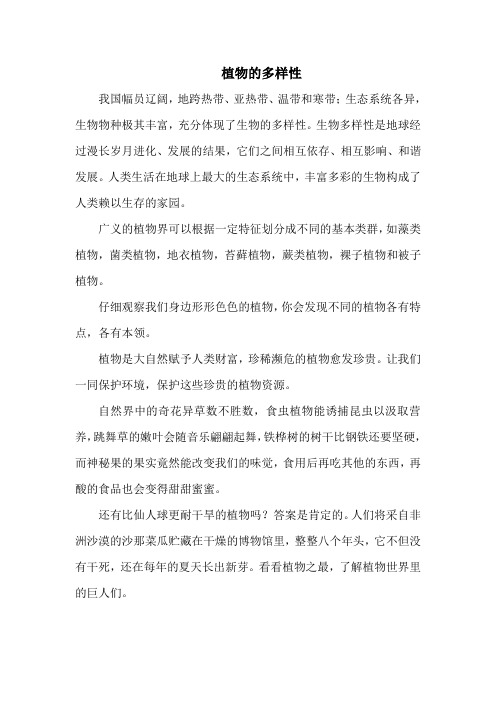 植物的多样性

我国幅员辽阔，地跨热带、亚热带、温带和寒带；生态系统各异，生物物种极其丰富，充分体现了生物的多样性。生物多样性是地球经过漫长岁月进化、发展的结果，它们之间相互依存、相互影响、和谐发展。人类生活在地球上最大的生态系统中，丰富多彩的生物构成了人类赖以生存的家园。

广义的植物界可以根据一定特征划分成不同的基本类群，如藻类植物，菌类植物，地衣植物，苔藓植物，蕨类植物，裸子植物和被子植物。

仔细观察我们身边形形色色的植物，你会发现不同的植物各有特点，各有本领。

植物是大自然赋予人类财富，珍稀濒危的植物愈发珍贵。让我们一同保护环境，保护这些珍贵的植物资源。

自然界中的奇花异草数不胜数，食虫植物能诱捕昆虫以汲取营养，跳舞草的嫩叶会随音乐翩翩起舞，铁桦树的树干比钢铁还要坚硬，而神秘果的果实竟然能改变我们的味觉，食用后再吃其他的东西，再酸的食品也会变得甜甜蜜蜜。

还有比仙人球更耐干旱的植物吗？答案是肯定的。人们将采自非洲沙漠的沙那菜瓜贮藏在干燥的博物馆里，整整八个年头，它不但没有干死，还在每年的夏天长出新芽。看看植物之最，了解植物世界里的巨人们。